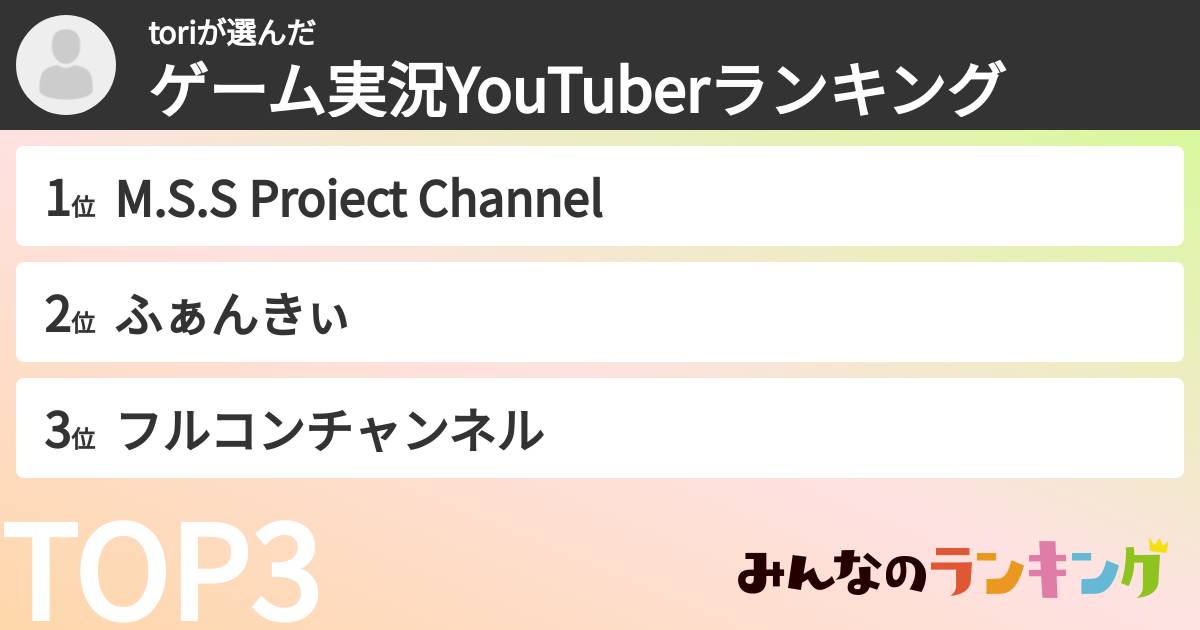 toriが選んだ
ゲーム実況YouTuberランキング

1位 M.S.S Project Channel

2位 ふぁんきぃ

3位 フルコンチャンネル

TOP3

みんなのランキング